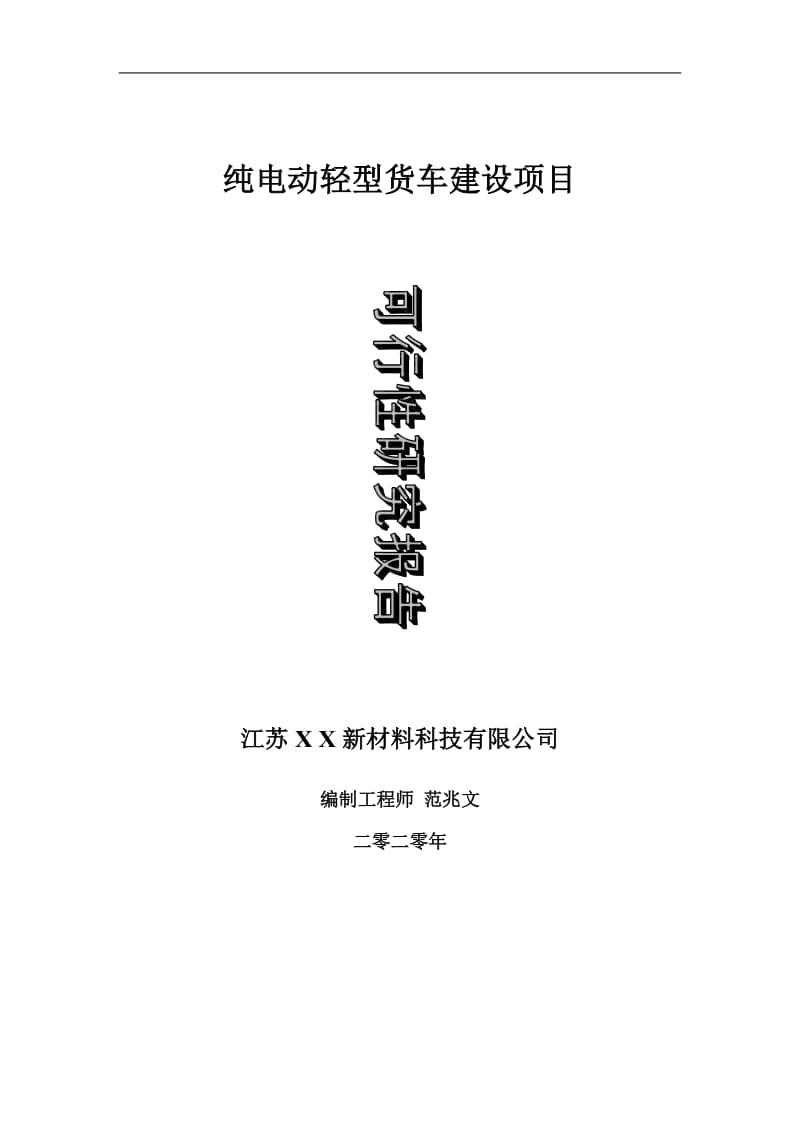 纯电动轻型货车建设项目

可行性研究报告

江苏 X X 新材料科技有限公司

编制工程师 范兆文

二零二零年